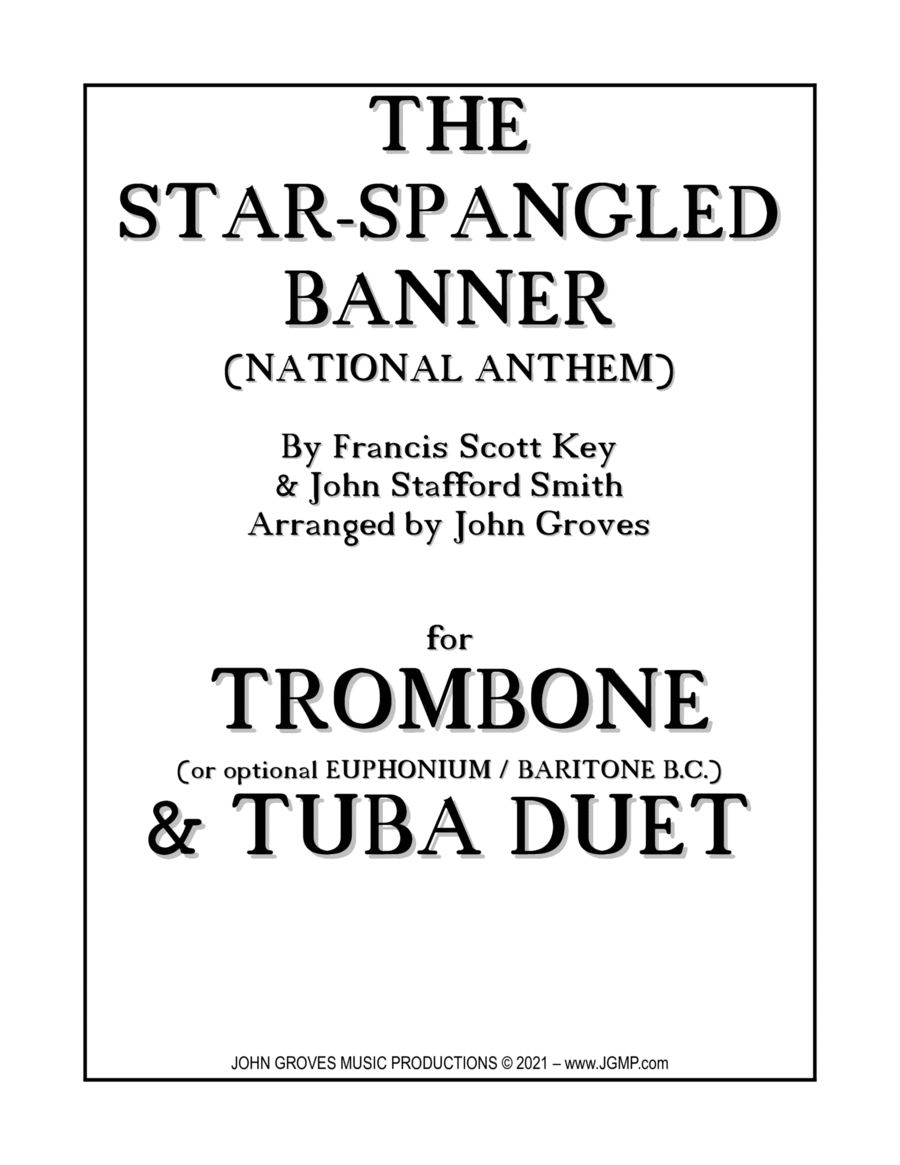 THE STAR-SPANGLED BANNER
(NATIONAL ANTHEM)

By Francis Scott Key
& John Stafford Smith
Arranged by John Groves

for
TROMBONE
(or optional EUPHONIUM / BARITONE B.C.)
& TUBA DUET

JOHN GROVES MUSIC PRODUCTIONS © 2021 – www.JGMP.com